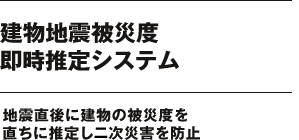 建物地震被災度
即時推定システム

地震直後に建物の被災度を
直ちに推定し二次災害を防止